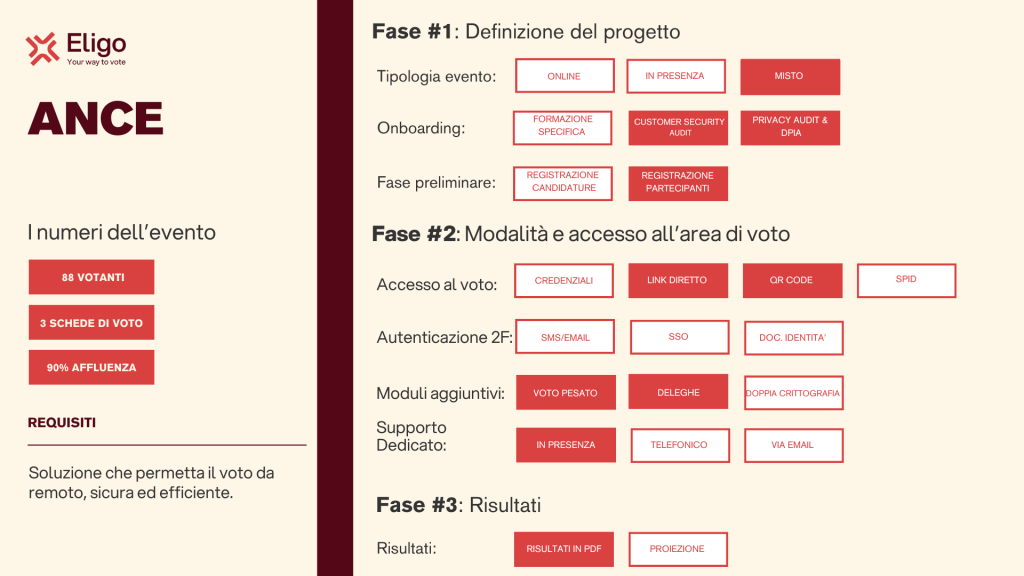 Eligo
Your way to vote

ANCE

I numeri dell'evento

88 VOTANTI

3 SCHEDE DI VOTO

90% AFFLUENZA

REQUISITI

Soluzione che permetta il voto da remoto, sicura ed efficiente.

Fase #1: Definizione del progetto

Tipologia evento: ONLINE IN PRESENZA MISTO

Onboarding: FORMAZIONE SPECIFICA CUSTOMER SECURITY AUDIT PRIVACY AUDIT & DPIA

Fase preliminare: REGISTRAZIONE CANDIDATURE REGISTRAZIONE PARTECIPANTI

Fase #2: Modalità e accesso all'area di voto

Accesso al voto: CREDENZIALI LINK DIRETTO QR CODE SPID

Autenticazione 2F: SMS/EMAIL SSO DOC. IDENTITA'

Moduli aggiuntivi: VOTO PESATO DELEGHE DOPPIA CRITTOGRAFIA

Supporto Dedicato: IN PRESENZA TELEFONICO VIA EMAIL

Fase #3: Risultati

Risultati: RISULTATI IN PDF PROIEZIONE